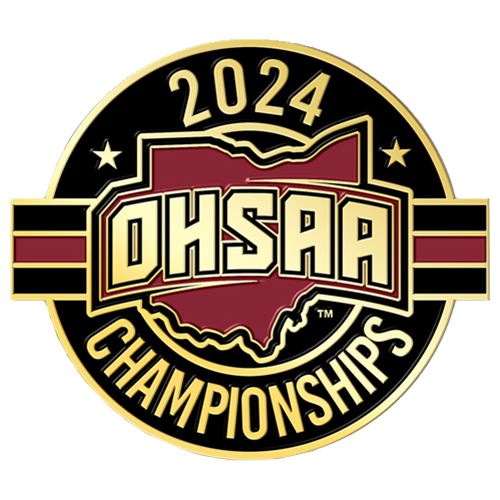 2024
OHSAA
™
CHAMPIONSHIPS